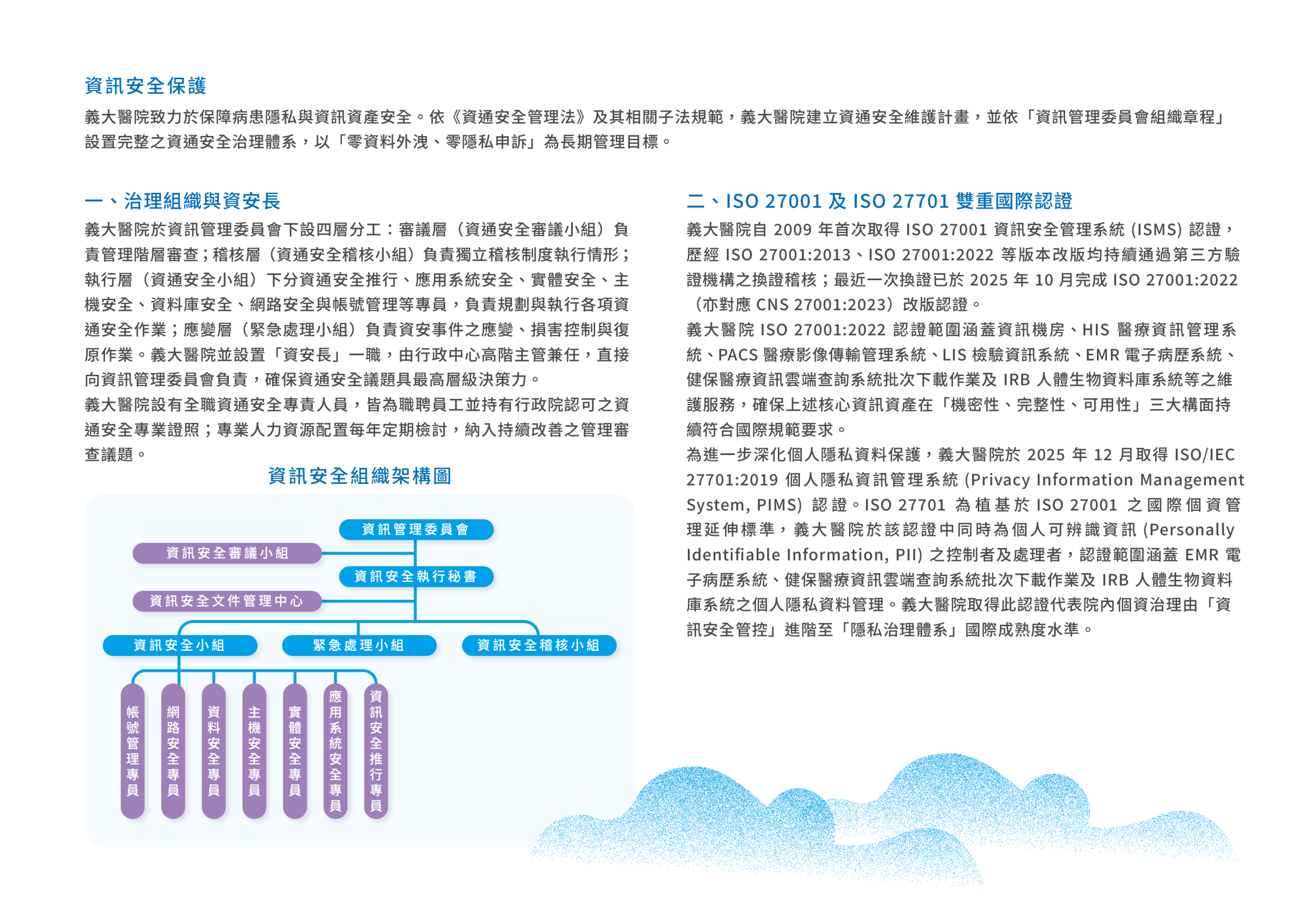 資訊安全保護

義大醫院致力於保障病患隱私與資訊資產安全。依《資通安全管理法》及其相關子法規範，義大醫院建立資通安全維護計畫，並依「資訊管理委員會組織章程」設置完整之資通安全治理體系，以「零資料外洩、零隱私申訴」為長期管理目標。

一、治理組織與資安長

義大醫院於資訊管理委員會下設四層分工：審議層（資通安全審議小組）負責管理階層審查；稽核層（資通安全稽核小組）負責獨立稽核制度執行情形；執行層（資通安全小組）下分資通安全推行、應用系統安全、實體安全、主機安全、資料庫安全、網路安全與帳號管理等專員，負責規劃與執行各項資通安全作業；應變層（緊急處理小組）負責資安事件之應變、損害控制與復原作業。義大醫院並設置「資安長」一職，由行政中心高階主管兼任，直接向資訊管理委員會負責，確保資通安全議題具最高層級決策力。

義大醫院設有全職資通安全專責人員，皆為職聘員工並持有行政院認可之資通安全專業證照；專業人力資源配置每年定期檢討，納入持續改善之管理審查議題。

資訊安全組織架構圖

資訊管理委員會
資訊安全審議小組
資訊安全執行秘書
資訊安全文件管理中心
資訊安全小組
緊急處理小組
資訊安全稽核小組
帳號管理專員
網路安全專員
資料安全專員
主機安全專員
實體安全專員
應用系統安全專員
資訊安全推行專員

二、ISO 27001 及 ISO 27701 雙重國際認證

義大醫院自 2009 年首次取得 ISO 27001 資訊安全管理系統 (ISMS) 認證，歷經 ISO 27001:2013、ISO 27001:2022 等版本改版均持續通過第三方驗證機構之換證稽核；最近一次換證已於 2025 年 10 月完成 ISO 27001:2022（亦對應 CNS 27001:2023）改版認證。

義大醫院 ISO 27001:2022 認證範圍涵蓋資訊機房、HIS 醫療資訊管理系統、PACS 醫療影像傳輸管理系統、LIS 檢驗資訊系統、EMR 電子病歷系統、健保醫療資訊雲端查詢系統批次下載作業及 IRB 人體生物資料庫系統等之維護服務，確保上述核心資訊資產在「機密性、完整性、可用性」三大構面持續符合國際規範要求。

為進一步深化個人隱私資料保護，義大醫院於 2025 年 12 月取得 ISO/IEC 27701:2019 個人隱私資訊管理系統 (Privacy Information Management System, PIMS) 認證。ISO 27701 為植基於 ISO 27001 之國際個資管理延伸標準，義大醫院於該認證中同時為個人可辨識資訊 (Personally Identifiable Information, PII) 之控制者及處理者，認證範圍涵蓋 EMR 電子病歷系統、健保醫療資訊雲端查詢系統批次下載作業及 IRB 人體生物資料庫系統之個人隱私資料管理。義大醫院取得此認證代表院內個資治理由「資訊安全管控」進階至「隱私治理體系」國際成熟度水準。